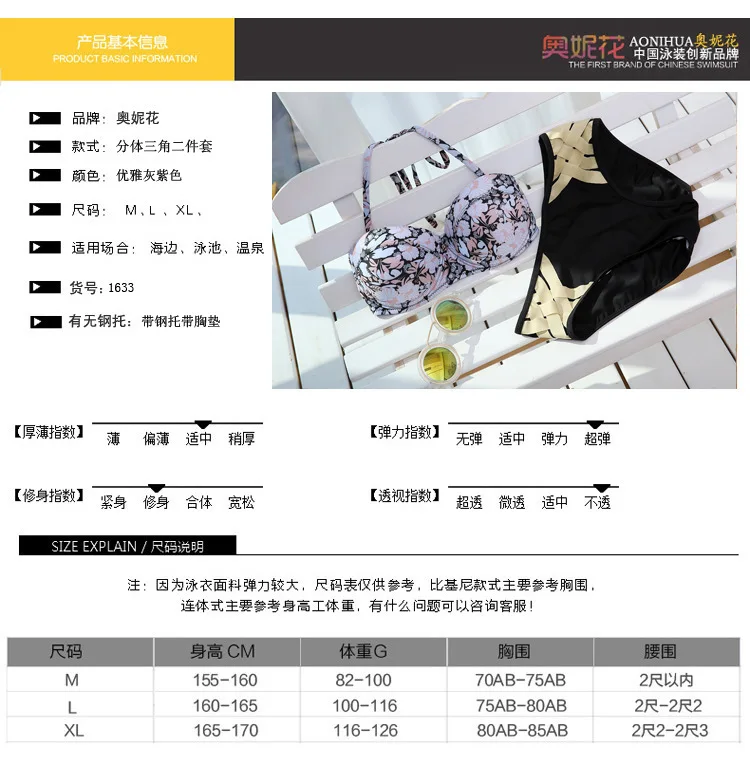 产品基本信息
PRODUCT BASIC INFORMATION

奥妮花 AONIHUA 奥妮花
中国泳装创新品牌
THE FIRST BRAND OF CHINESE SWIMSUIT

品牌：奥妮花
款式：分体三角二件套
颜色：优雅灰紫色
尺码： M、L 、XL、
适用场合： 海边、泳池、温泉
货号：1633
有无钢托：带钢托带胸垫

【厚薄指数】 薄 偏薄 适中 稍厚
【弹力指数】 无弹 适中 弹力 超弹
【修身指数】 紧身 修身 合体 宽松
【透视指数】 超透 微透 适中 不透

SIZE EXPLAIN / 尺码说明

注：因为泳衣面料弹力较大，尺码表仅供参考，比基尼款式主要参考胸围，连体式主要参考身高工体重，有什么问题可以咨询客服！

| 尺码 | 身高 CM | 体重G | 胸围 | 腰围 |
|---|---|---|---|---|
| M | 155-160 | 82-100 | 70AB-75AB | 2尺以内 |
| L | 160-165 | 100-116 | 75AB-80AB | 2尺-2尺2 |
| XL | 165-170 | 116-126 | 80AB-85AB | 2尺2-2尺3 |